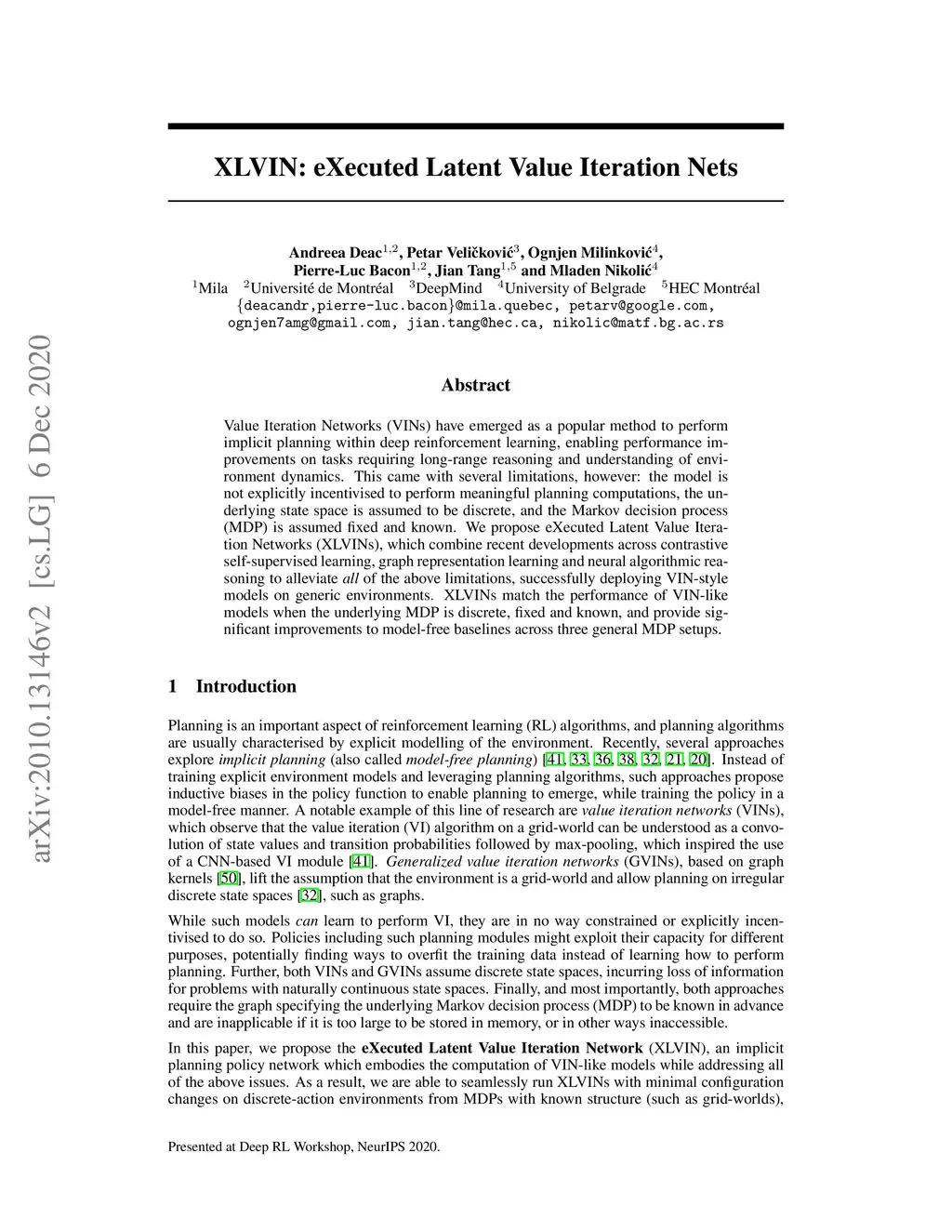 arXiv:2010.13146v2 [cs.LG] 6 Dec 2020

XLVIN: eXecuted Latent Value Iteration Nets

Andreea Deac$^{1,2}$, Petar Veličković$^{3}$, Ognjen Milinković$^{4}$, Pierre-Luc Bacon$^{1,2}$, Jian Tang$^{1,5}$ and Mladen Nikolić$^{4}$
$^{1}$Mila $^{2}$Université de Montréal $^{3}$DeepMind $^{4}$University of Belgrade $^{5}$HEC Montréal
{deacandr,pierre-luc.bacon}@mila.quebec, petarv@google.com, ognjen7amg@gmail.com, jian.tang@hec.ca, nikolic@matf.bg.ac.rs

Abstract

Value Iteration Networks (VINs) have emerged as a popular method to perform implicit planning within deep reinforcement learning, enabling performance improvements on tasks requiring long-range reasoning and understanding of environment dynamics. This came with several limitations, however: the model is not explicitly incentivised to perform meaningful planning computations, the underlying state space is assumed to be discrete, and the Markov decision process (MDP) is assumed fixed and known. We propose eXecuted Latent Value Iteration Networks (XLVINs), which combine recent developments across contrastive self-supervised learning, graph representation learning and neural algorithmic reasoning to alleviate all of the above limitations, successfully deploying VIN-style models on generic environments. XLVINs match the performance of VIN-like models when the underlying MDP is discrete, fixed and known, and provide significant improvements to model-free baselines across three general MDP setups.

1 Introduction

Planning is an important aspect of reinforcement learning (RL) algorithms, and planning algorithms are usually characterised by explicit modelling of the environment. Recently, several approaches explore implicit planning (also called model-free planning) [41, 33, 36, 38, 32, 21, 20]. Instead of training explicit environment models and leveraging planning algorithms, such approaches propose inductive biases in the policy function to enable planning to emerge, while training the policy in a model-free manner. A notable example of this line of research are value iteration networks (VINs), which observe that the value iteration (VI) algorithm on a grid-world can be understood as a convolution of state values and transition probabilities followed by max-pooling, which inspired the use of a CNN-based VI module [41]. Generalized value iteration networks (GVINs), based on graph kernels [50], lift the assumption that the environment is a grid-world and allow planning on irregular discrete state spaces [32], such as graphs.

While such models can learn to perform VI, they are in no way constrained or explicitly incentivised to do so. Policies including such planning modules might exploit their capacity for different purposes, potentially finding ways to overfit the training data instead of learning how to perform planning. Further, both VINs and GVINs assume discrete state spaces, incurring loss of information for problems with naturally continuous state spaces. Finally, and most importantly, both approaches require the graph specifying the underlying Markov decision process (MDP) to be known in advance and are inapplicable if it is too large to be stored in memory, or in other ways inaccessible.

In this paper, we propose the eXecuted Latent Value Iteration Network (XLVIN), an implicit planning policy network which embodies the computation of VIN-like models while addressing all of the above issues. As a result, we are able to seamlessly run XLVINs with minimal configuration changes on discrete-action environments from MDPs with known structure (such as grid-worlds),

Presented at Deep RL Workshop, NeurIPS 2020.